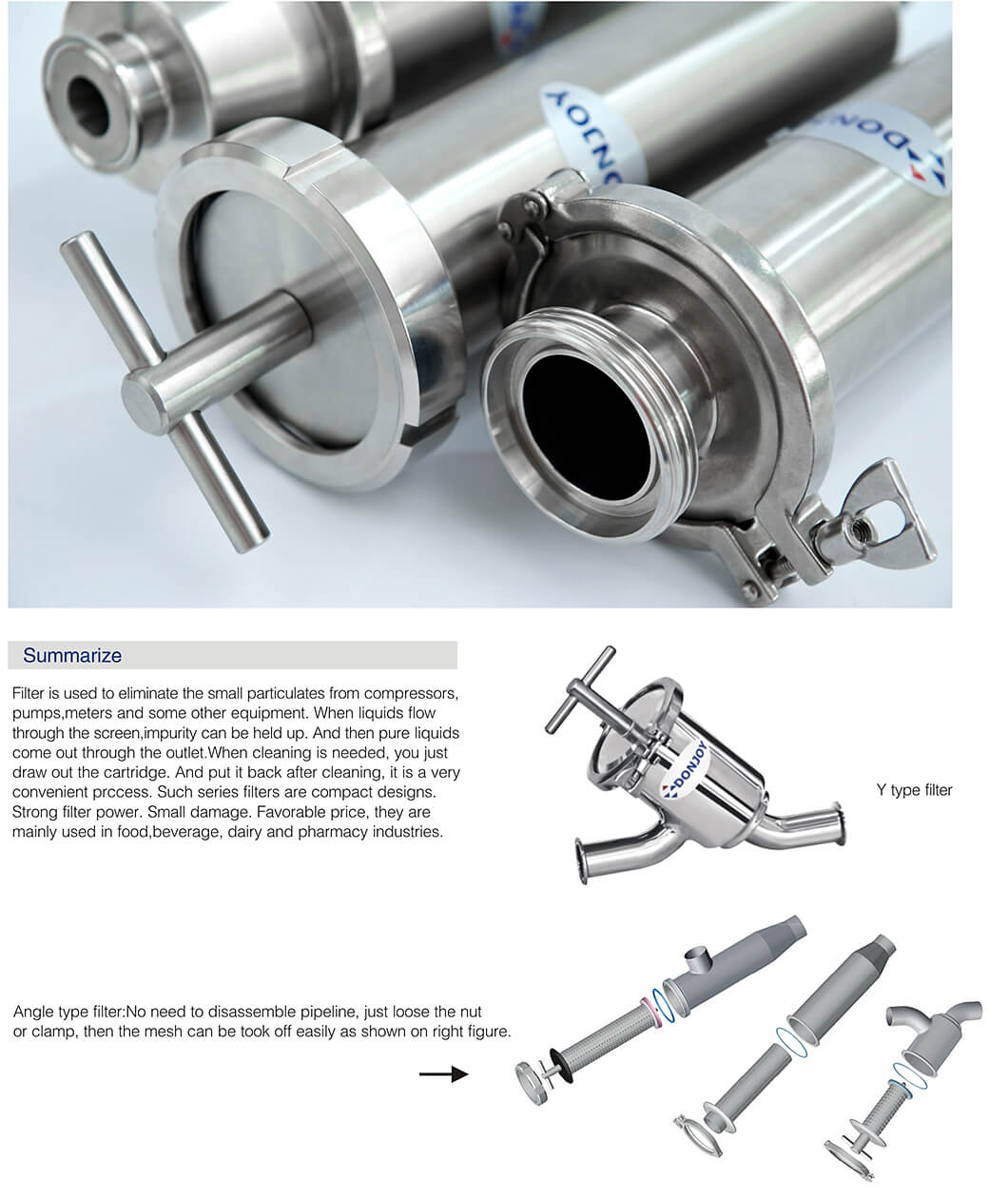 DONJOY

DONJOY

Summarize

Filter is used to eliminate the small particulates from compressors, pumps,meters and some other equipment. When liquids flow through the screen,impurity can be held up. And then pure liquids come out through the outlet.When cleaning is needed, you just draw out the cartridge. And put it back after cleaning, it is a very convenient prccess. Such series filters are compact designs. Strong filter power. Small damage. Favorable price, they are mainly used in food,beverage, dairy and pharmacy industries.

DONJOY

Y type filter

Angle type filter:No need to disassemble pipeline, just loose the nut or clamp, then the mesh can be took off easily as shown on right figure.